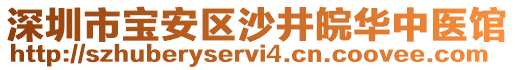 深圳市宝安区沙井皖华中医馆
http://szhuberyservi4.cn.coovee.com